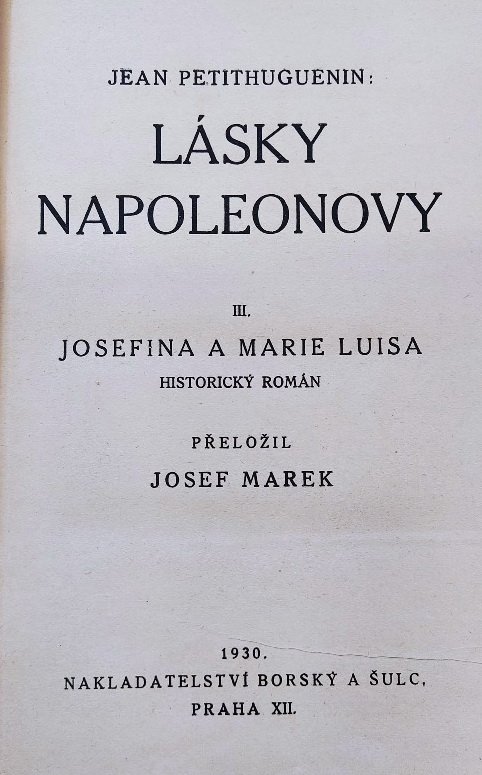 JEAN PETITHUGUENIN:

LÁSKY NAPOLEONOVY

III.

JOSEFINA A MARIE LUISA

HISTORICKÝ ROMÁN

PŘELOŽIL

JOSEF MAREK

1930.

NAKLADATELSTVÍ BORSKÝ A ŠULC,

PRAHA XII.